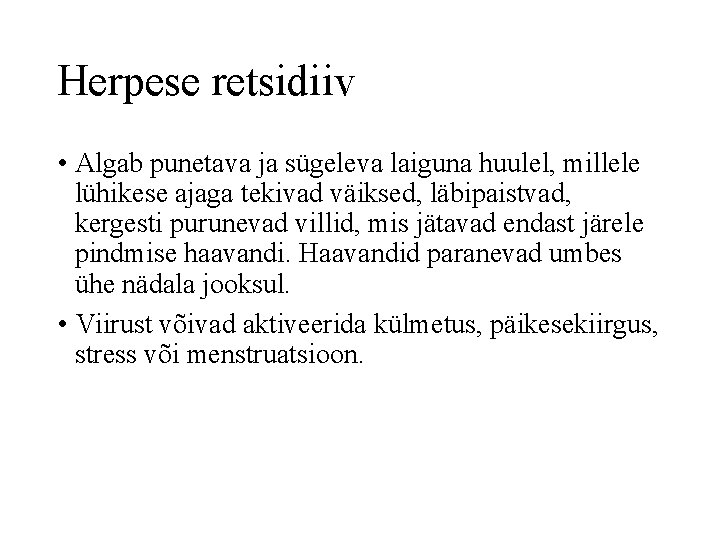 Herpese retsidiiv

• Algab punetava ja sügeleva laiguna huulel, millele lühikese ajaga tekivad väiksed, läbipaistvad, kergesti purunevad villid, mis jätavad endast järele pindmise haavandi. Haavandid paranevad umbes ühe nädala jooksul.

• Viirust võivad aktiveerida külmetus, päikesekiirgus, stress või menstruatsioon.